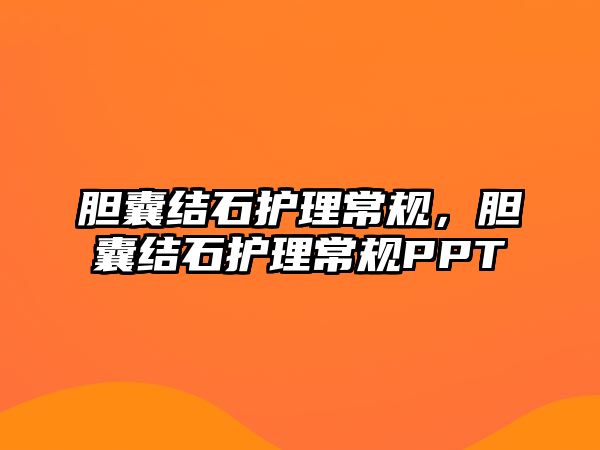 胆囊结石护理常规，胆囊结石护理常规PPT